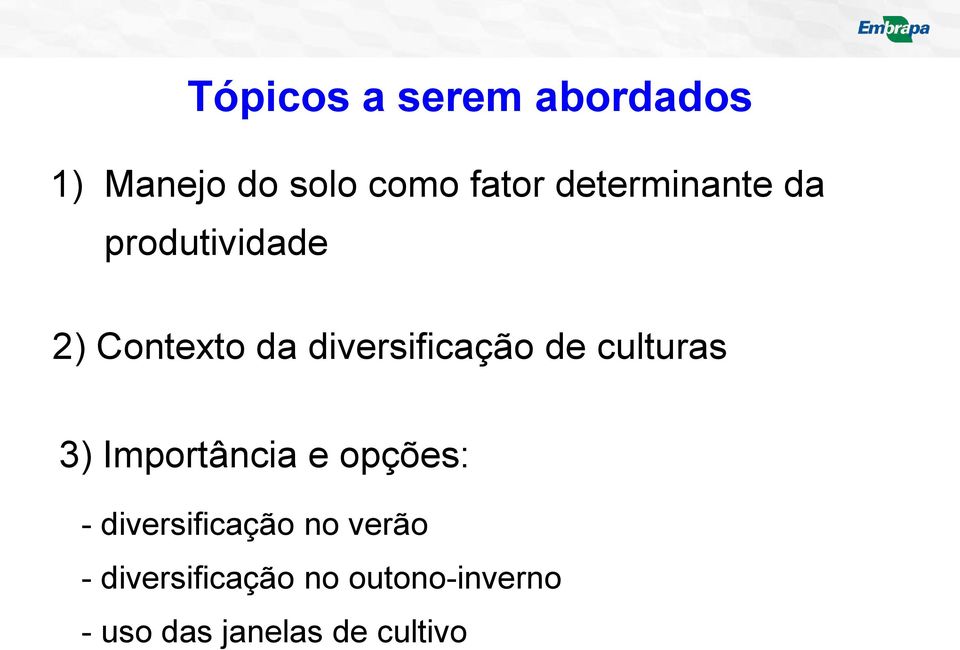 Embrapa

Tópicos a serem abordados

1) Manejo do solo como fator determinante da produtividade

2) Contexto da diversificação de culturas

3) Importância e opções:

- diversificação no verão
- diversificação no outono-inverno
- uso das janelas de cultivo